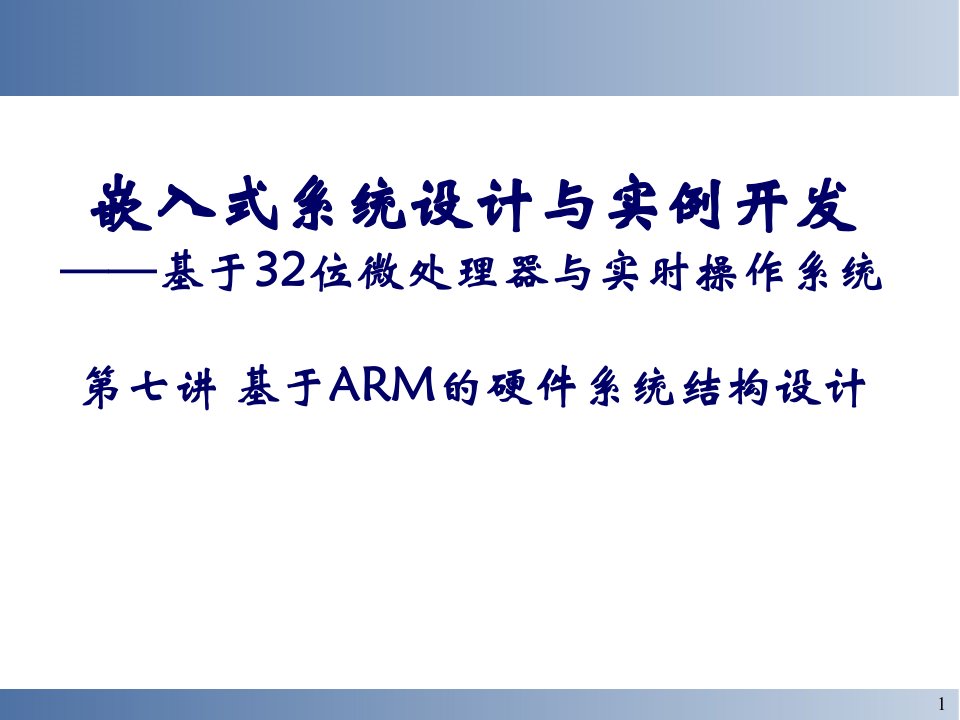 嵌入式系统设计与实例开发

——基于32位微处理器与实时操作系统

第七讲 基于ARM的硬件系统结构设计

1